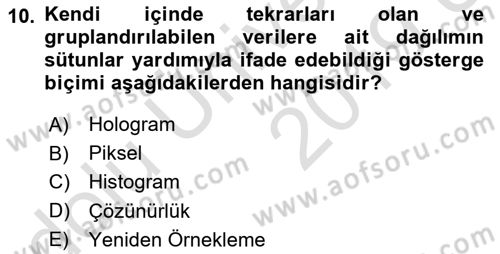 10. Kendi içinde tekrarları olan ve gruplandırılabilen verilere ait dağılımın sütunlar yardımıyla ifade edebildiği gösterge biçimi aşağıdakilerden hangisidir?

A) Hologram
B) Piksel
C) Histogram
D) Çözünürlük
E) Yeniden Örnekleme

www.aofsoru.com